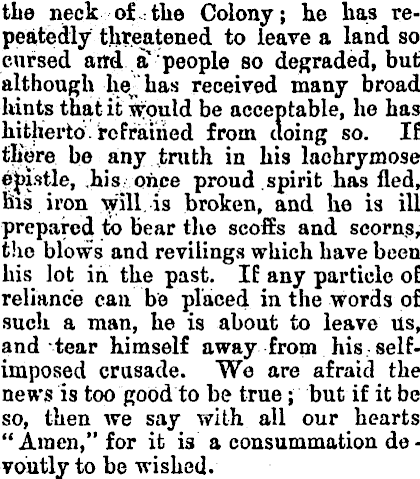 the neck of the Colony; he has repeatedly threatened to leave a land so cursed and a people so degraded, but although he has received many broad hints that it would be acceptable, he has hitherto refrained from doing so. If there be any truth in his lachrymose epistle, his once proud spirit has fled, his iron will is broken, and he is ill prepared to bear the scoffs and scorns, the blows and revilings which have been his lot in the past. If any particle of reliance can be placed in the words of such a man, he is about to leave us, and tear himself away from his self-imposed crusade. We are afraid the news is too good to be true; but if it be so, then we say with all our hearts "Amen," for it is a consummation devoutly to be wished.